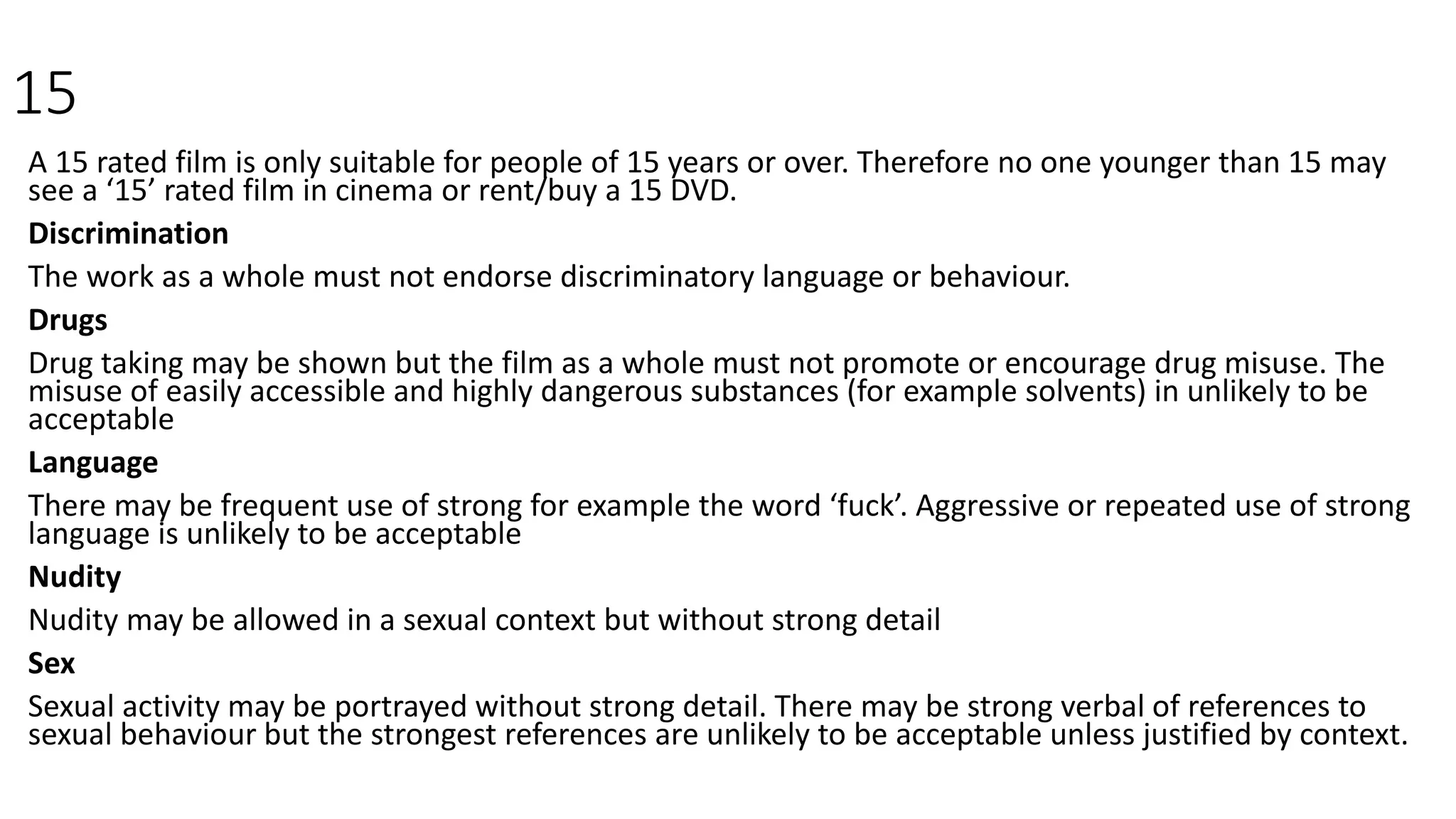 15

A 15 rated film is only suitable for people of 15 years or over. Therefore no one younger than 15 may see a '15' rated film in cinema or rent/buy a 15 DVD.

Discrimination

The work as a whole must not endorse discriminatory language or behaviour.

Drugs

Drug taking may be shown but the film as a whole must not promote or encourage drug misuse. The misuse of easily accessible and highly dangerous substances (for example solvents) in unlikely to be acceptable

Language

There may be frequent use of strong for example the word 'fuck'. Aggressive or repeated use of strong language is unlikely to be acceptable

Nudity

Nudity may be allowed in a sexual context but without strong detail

Sex

Sexual activity may be portrayed without strong detail. There may be strong verbal of references to sexual behaviour but the strongest references are unlikely to be acceptable unless justified by context.